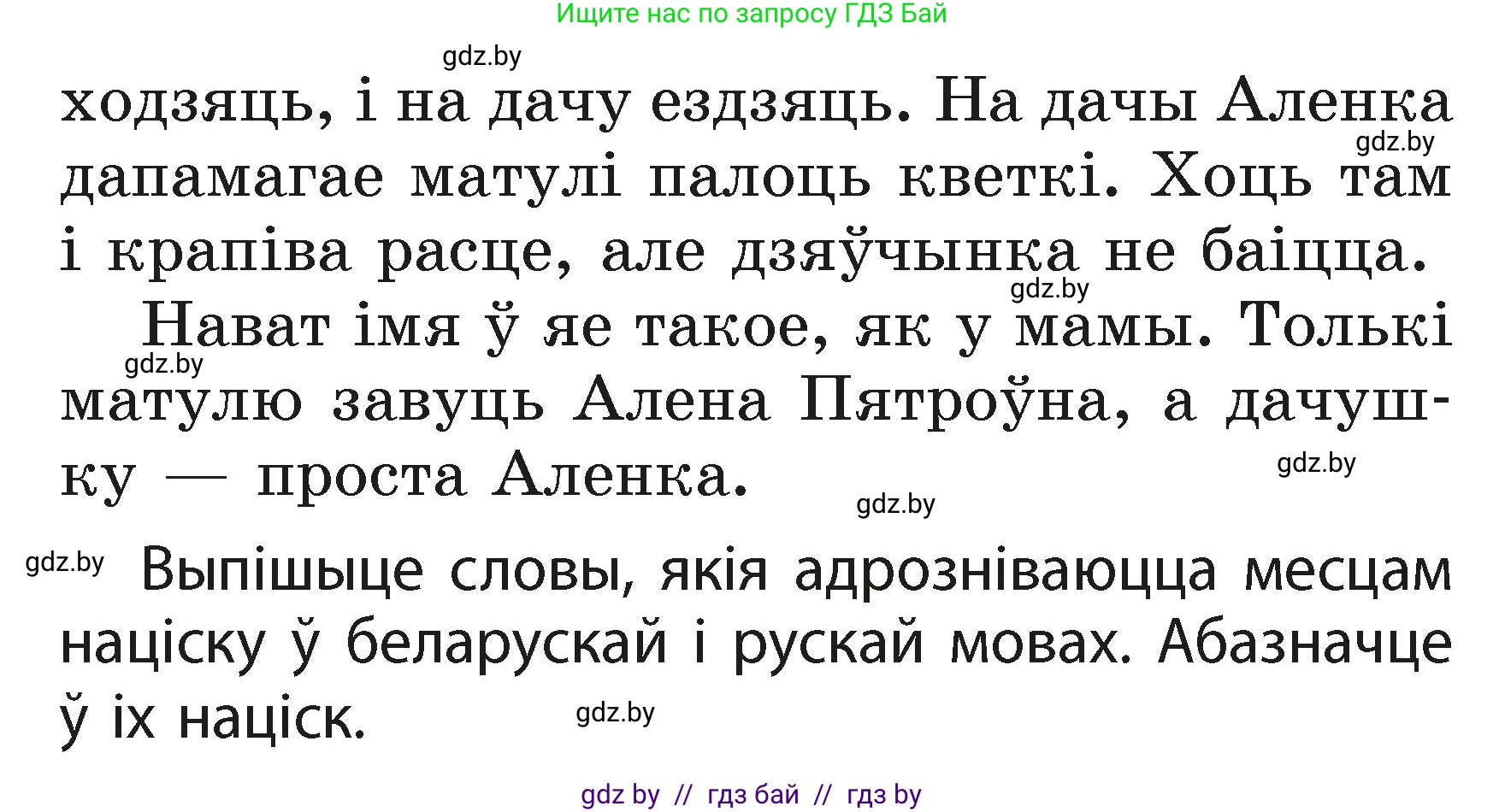 Ищите нас по запросу ГДЗ Бай

gdz.by

ходзяць, і на дачу ездзяць. На дачы Аленка дапамагае матулі палоць кветкі. Хоць там і крапіва расце, але дзяўчынка не баіцца.

gdz.by

gdz.by

Нават імя ў яе такое, як у мамы. Толькі матулю завуць Алена Пятроўна, а дачушку — проста Аленка.

gdz.by

gdz.by

gdz.by

gdz.by

Выпішыце словы, якія адрозніваюцца месцам націску ў беларускай і рускай мовах. Абазначце ў іх націск.

gdz.by

gdz by // гдз бай // гдз by